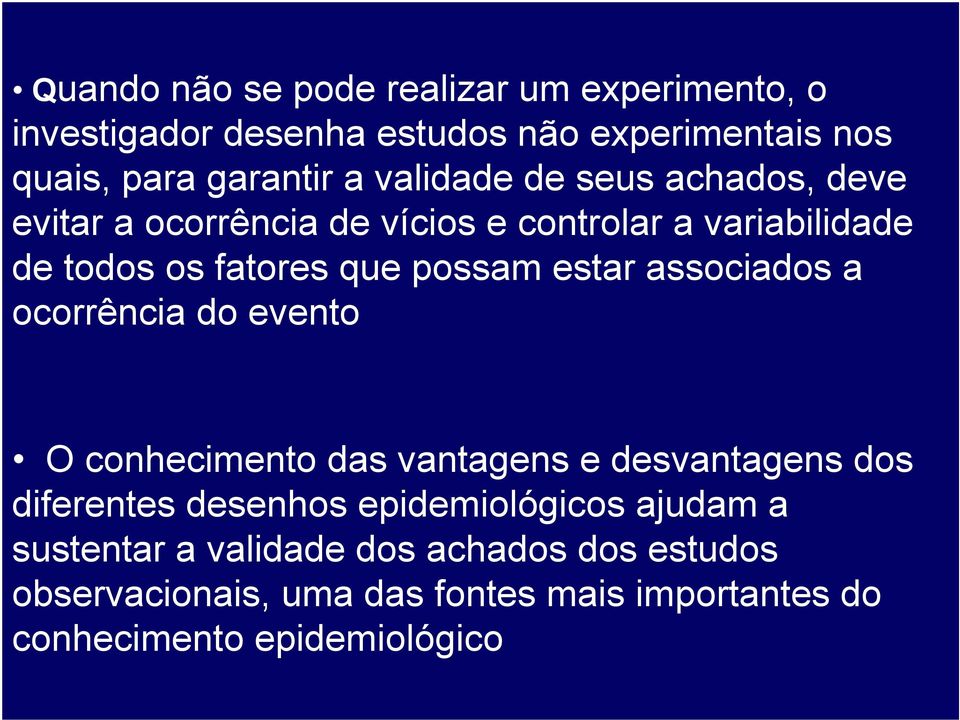 • Quando não se pode realizar um experimento, o investigador desenha estudos não experimentais nos quais, para garantir a validade de seus achados, deve evitar a ocorrência de vícios e controlar a variabilidade de todos os fatores que possam estar associados a ocorrência do evento

• O conhecimento das vantagens e desvantagens dos diferentes desenhos epidemiológicos ajudam a sustentar a validade dos achados dos estudos observacionais, uma das fontes mais importantes do conhecimento epidemiológico